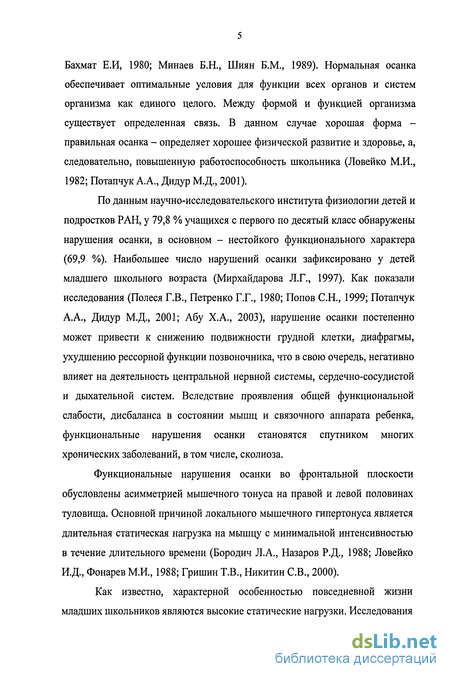 5

Бахмат Е.И, 1980; Минаев Б.Н., Шиян Б.М., 1989). Нормальная осанка обеспечивает оптимальные условия для функции всех органов и систем организма как единого целого. Между формой и функцией организма существует определенная связь. В данном случае хорошая форма – правильная осанка – определяет хорошее физической развитие и здоровье, а, следовательно, повышенную работоспособность школьника (Ловейко М.И., 1982; Потапчук А.А., Дидур М.Д., 2001).

По данным научно-исследовательского института физиологии детей и подростков РАН, у 79,8 % учащихся с первого по десятый класс обнаружены нарушения осанки, в основном – нестойкого функционального характера (69,9 %). Наибольшее число нарушений осанки зафиксировано у детей младшего школьного возраста (Мирхайдарова Л.Г., 1997). Как показали исследования (Полеся Г.В., Петренко Г.Г., 1980; Попов С.Н., 1999; Потапчук А.А., Дидур М.Д., 2001; Абу Х.А., 2003), нарушение осанки постепенно может привести к снижению подвижности грудной клетки, диафрагмы, ухудшению рессорной функции позвоночника, что в свою очередь, негативно влияет на деятельность центральной нервной системы, сердечно-сосудистой и дыхательной систем. Вследствие проявления общей функциональной слабости, дисбаланса в состоянии мышц и связочного аппарата ребенка, функциональные нарушения осанки становятся спутником многих хронических заболеваний, в том числе, сколиоза.

Функциональные нарушения осанки во фронтальной плоскости обусловлены асимметрией мышечного тонуса на правой и левой половинах туловища. Основной причиной локального мышечного гипертонуса является длительная статическая нагрузка на мышцу с минимальной интенсивностью в течение длительного времени (Бородич Л.А., Назаров Р.Д., 1988; Ловейко И.Д., Фонарев М.И., 1988; Гришин Т.В., Никитин С.В., 2000).

Как известно, характерной особенностью повседневной жизни младших школьников являются высокие статические нагрузки. Исследования

dsLib.net
библиотека диссертаций